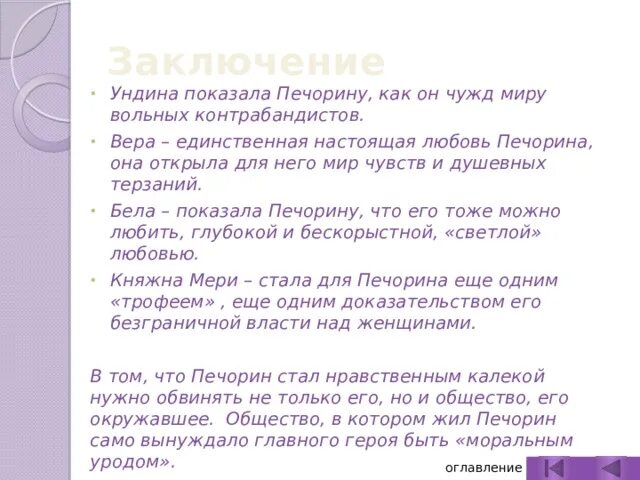 Заключение

• Ундина показала Печорину, как он чужд миру вольных контрабандистов.
• Вера – единственная настоящая любовь Печорина, она открыла для него мир чувств и душевных терзаний.
• Бела – показала Печорину, что его тоже можно любить, глубокой и бескорыстной, «светлой» любовью.
• Княжна Мери – стала для Печорина еще одним «трофеем» , еще одним доказательством его безграничной власти над женщинами.

В том, что Печорин стал нравственным калекой нужно обвинять не только его, но и общество, его окружавшее. Общество, в котором жил Печорин само вынуждало главного героя быть «моральным уродом».

оглавление